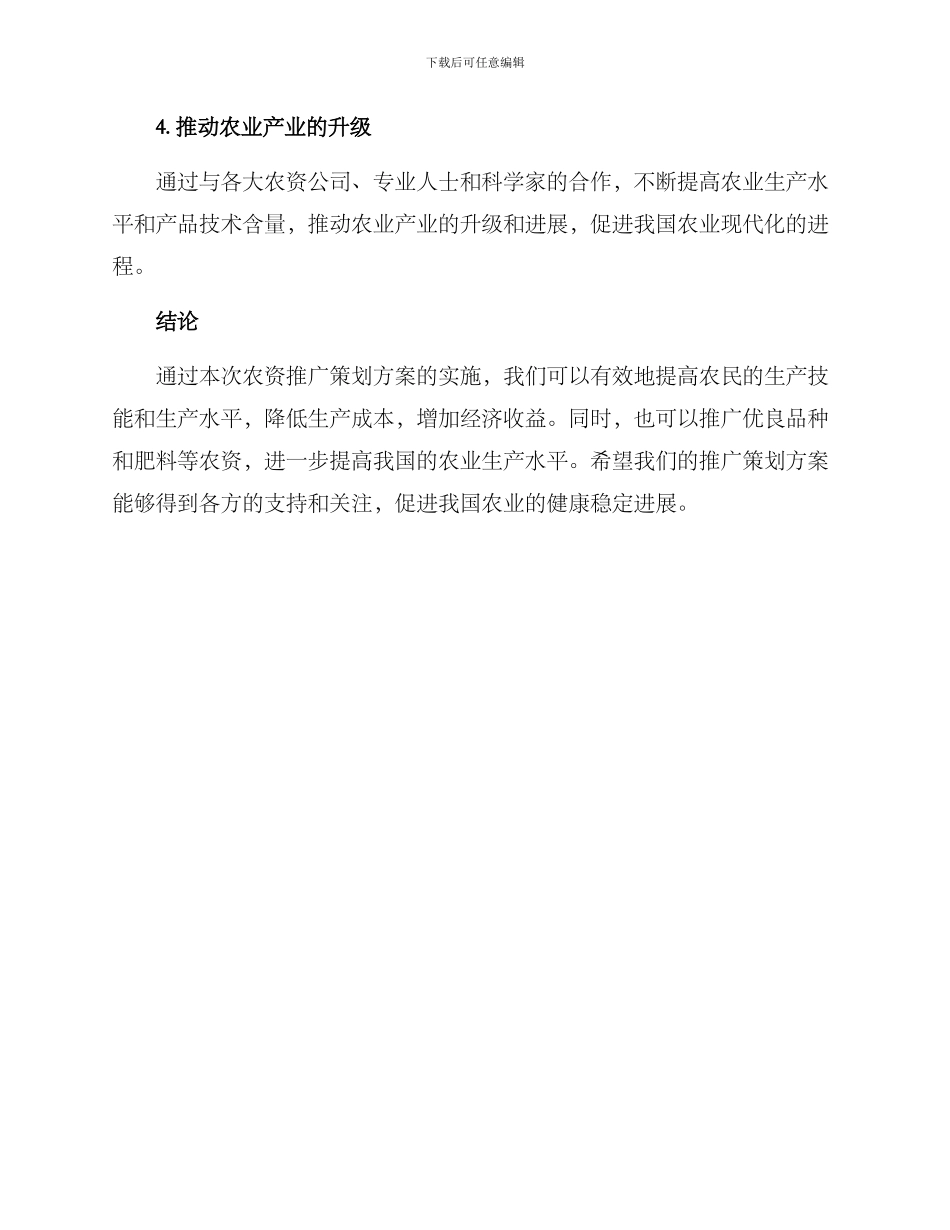 下载后可任意编辑

4. 推动农业产业的升级

通过与各大农资公司、专业人士和科学家的合作，不断提高农业生产水平和产品技术含量，推动农业产业的升级和进展，促进我国农业现代化的进程。

结论

通过本次农资推广策划方案的实施，我们可以有效地提高农民的生产技能和生产水平，降低生产成本，增加经济收益。同时，也可以推广优良品种和肥料等农资，进一步提高我国的农业生产水平。希望我们的推广策划方案能够得到各方的支持和关注，促进我国农业的健康稳定进展。